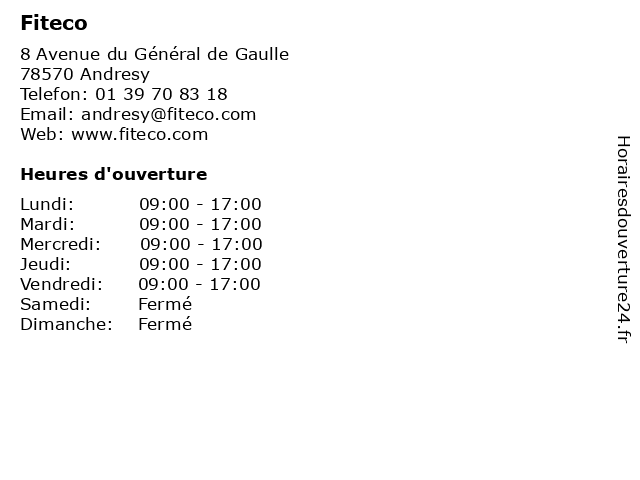 Fiteco

8 Avenue du Général de Gaulle
78570 Andresy
Telefon: 01 39 70 83 18
Email: andresy@fiteco.com
Web: www.fiteco.com

Heures d'ouverture

Lundi: 09:00 - 17:00
Mardi: 09:00 - 17:00
Mercredi: 09:00 - 17:00
Jeudi: 09:00 - 17:00
Vendredi: 09:00 - 17:00
Samedi: Fermé
Dimanche: Fermé

Horairesdouverture24.fr